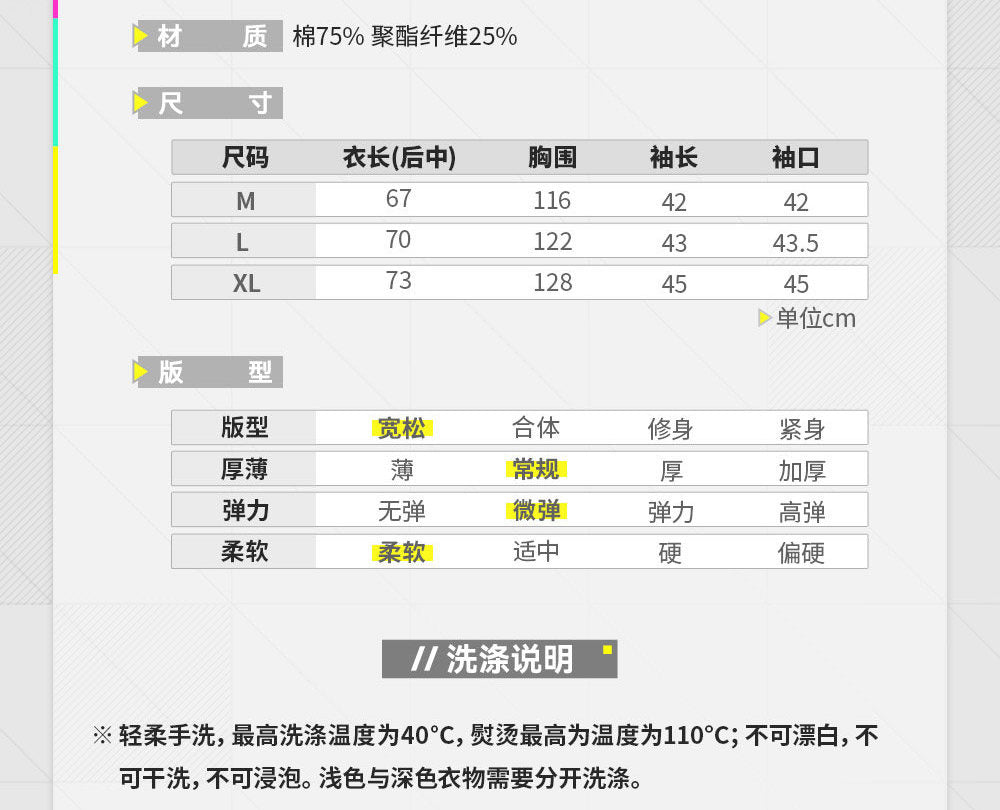 材 质 棉75% 聚酯纤维25%

尺 寸

| 尺码 | 衣长(后中) | 胸围 | 袖长 | 袖口 |
|---|---|---|---|---|
| M | 67 | 116 | 42 | 42 |
| L | 70 | 122 | 43 | 43.5 |
| XL | 73 | 128 | 45 | 45 |

单位cm

版 型

| 版型 | 宽松 | 合体 | 修身 | 紧身 |
|---|---|---|---|---|
| 厚薄 | 薄 | 常规 | 厚 | 加厚 |
| 弹力 | 无弹 | 微弹 | 弹力 | 高弹 |
| 柔软 | 柔软 | 适中 | 硬 | 偏硬 |

// 洗涤说明

※ 轻柔手洗，最高洗涤温度为40°C，熨烫最高为温度为110°C；不可漂白，不可干洗，不可浸泡。浅色与深色衣物需要分开洗涤。